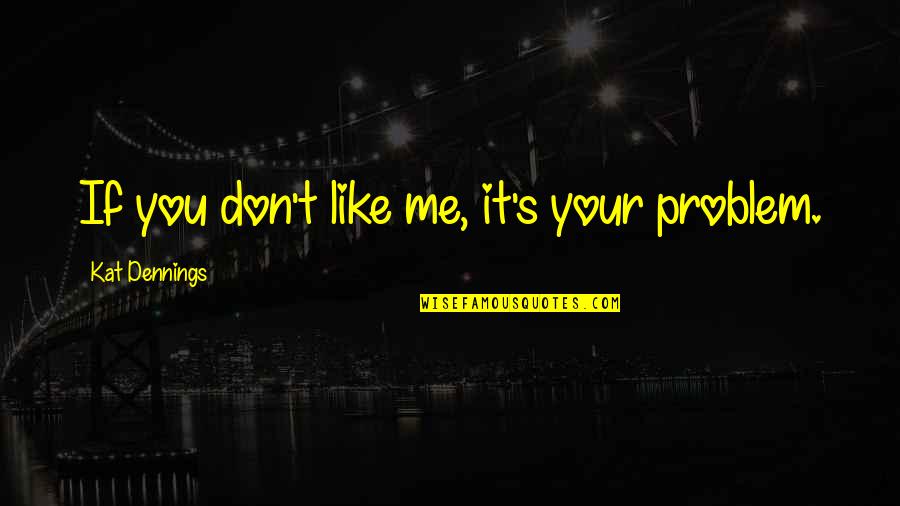 If you don't like me, it's your problem.

Kat Dennings

WISEFAMOUSQUOTES.COM